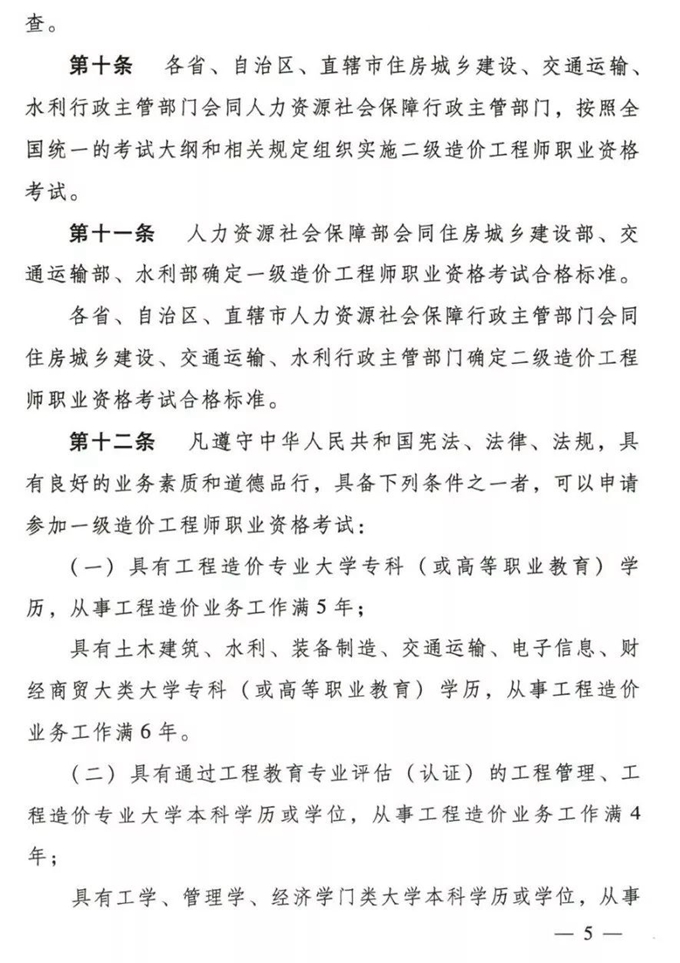 查。

第十条 各省、自治区、直辖市住房城乡建设、交通运输、水利行政主管部门会同人力资源社会保障行政主管部门，按照全国统一的考试大纲和相关规定组织实施二级造价工程师职业资格考试。

第十一条 人力资源社会保障部会同住房城乡建设部、交通运输部、水利部确定一级造价工程师职业资格考试合格标准。

各省、自治区、直辖市人力资源社会保障行政主管部门会同住房城乡建设、交通运输、水利行政主管部门确定二级造价工程师职业资格考试合格标准。

第十二条 凡遵守中华人民共和国宪法、法律、法规，具有良好的业务素质和道德品行，具备下列条件之一者，可以申请参加一级造价工程师职业资格考试：

（一）具有工程造价专业大学专科（或高等职业教育）学历，从事工程造价业务工作满5年；

具有土木建筑、水利、装备制造、交通运输、电子信息、财经商贸大类大学专科（或高等职业教育）学历，从事工程造价业务工作满6年。

（二）具有通过工程教育专业评估（认证）的工程管理、工程造价专业大学本科学历或学位，从事工程造价业务工作满4年；

具有工学、管理学、经济学门类大学本科学历或学位，从事

— 5 —